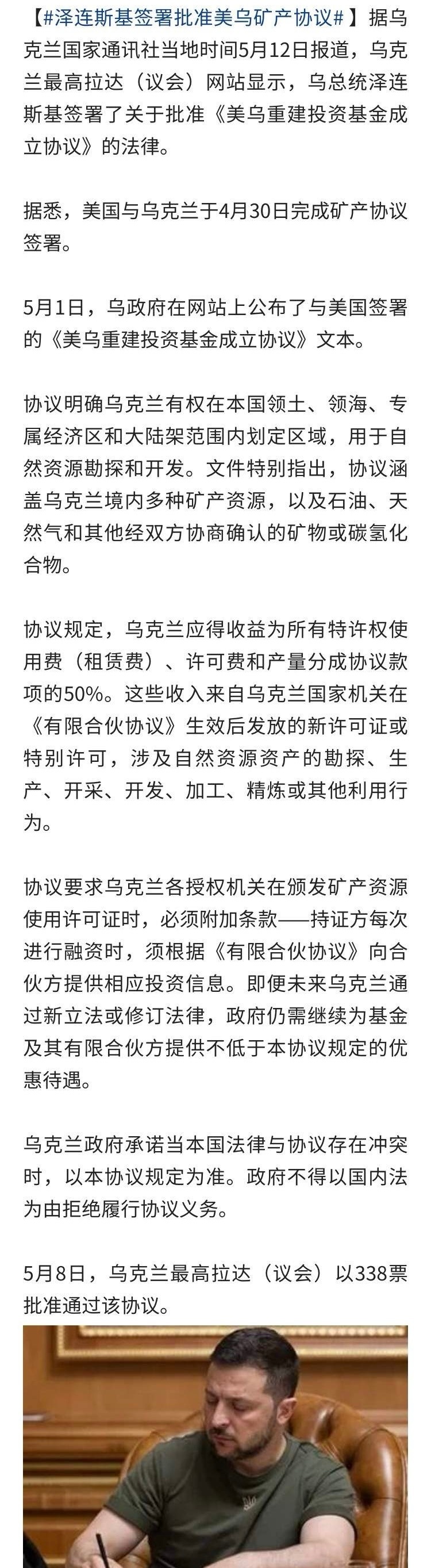 【#泽连斯基签署批准美乌矿产协议#】据乌克兰国家通讯社当地时间5月12日报道，乌克兰最高拉达（议会）网站显示，乌总统泽连斯基签署了关于批准《美乌重建投资基金成立协议》的法律。

据悉，美国与乌克兰于4月30日完成矿产协议签署。

5月1日，乌政府在网站上公布了与美国签署的《美乌重建投资基金成立协议》文本。

协议明确乌克兰有权在本国领土、领海、专属经济区和大陆架范围内划定区域，用于自然资源勘探和开发。文件特别指出，协议涵盖乌克兰境内多种矿产资源，以及石油、天然气和其他经双方协商确认的矿物或碳氢化合物。

协议规定，乌克兰应得收益为所有特许权使用费（租赁费）、许可费和产量分成协议款项的50%。这些收入来自乌克兰国家机关在《有限合伙协议》生效后发放的新许可证或特别许可，涉及自然资源资产的勘探、生产、开采、开发、加工、精炼或其他利用行为。

协议要求乌克兰各授权机关在颁发矿产资源使用许可证时，必须附加条款——持证方每次进行融资时，须根据《有限合伙协议》向合伙方提供相应投资信息。即便未来乌克兰通过新立法或修订法律，政府仍需继续为基金及其有限合伙方提供不低于本协议规定的优惠待遇。

乌克兰政府承诺当本国法律与协议存在冲突时，以本协议规定为准。政府不得以国内法为由拒绝履行协议义务。

5月8日，乌克兰最高拉达（议会）以338票批准通过该协议。